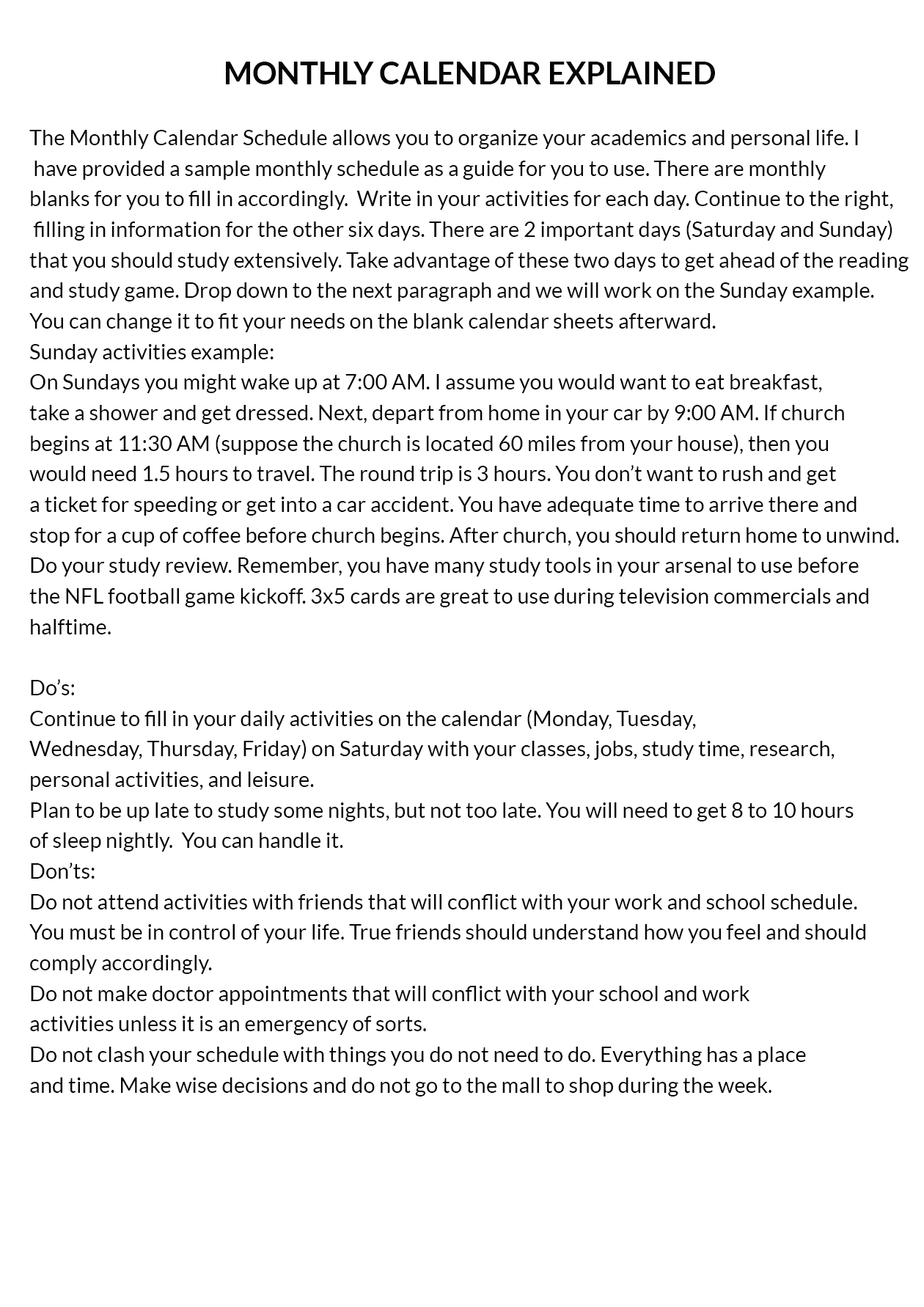 MONTHLY CALENDAR EXPLAINED

The Monthly Calendar Schedule allows you to organize your academics and personal life. I have provided a sample monthly schedule as a guide for you to use. There are monthly blanks for you to fill in accordingly. Write in your activities for each day. Continue to the right, filling in information for the other six days. There are 2 important days (Saturday and Sunday) that you should study extensively. Take advantage of these two days to get ahead of the reading and study game. Drop down to the next paragraph and we will work on the Sunday example. You can change it to fit your needs on the blank calendar sheets afterward.
Sunday activities example:
On Sundays you might wake up at 7:00 AM. I assume you would want to eat breakfast, take a shower and get dressed. Next, depart from home in your car by 9:00 AM. If church begins at 11:30 AM (suppose the church is located 60 miles from your house), then you would need 1.5 hours to travel. The round trip is 3 hours. You don't want to rush and get a ticket for speeding or get into a car accident. You have adequate time to arrive there and stop for a cup of coffee before church begins. After church, you should return home to unwind. Do your study review. Remember, you have many study tools in your arsenal to use before the NFL football game kickoff. 3x5 cards are great to use during television commercials and halftime.

Do's:
Continue to fill in your daily activities on the calendar (Monday, Tuesday, Wednesday, Thursday, Friday) on Saturday with your classes, jobs, study time, research, personal activities, and leisure.
Plan to be up late to study some nights, but not too late. You will need to get 8 to 10 hours of sleep nightly. You can handle it.
Don'ts:
Do not attend activities with friends that will conflict with your work and school schedule. You must be in control of your life. True friends should understand how you feel and should comply accordingly.
Do not make doctor appointments that will conflict with your school and work activities unless it is an emergency of sorts.
Do not clash your schedule with things you do not need to do. Everything has a place and time. Make wise decisions and do not go to the mall to shop during the week.